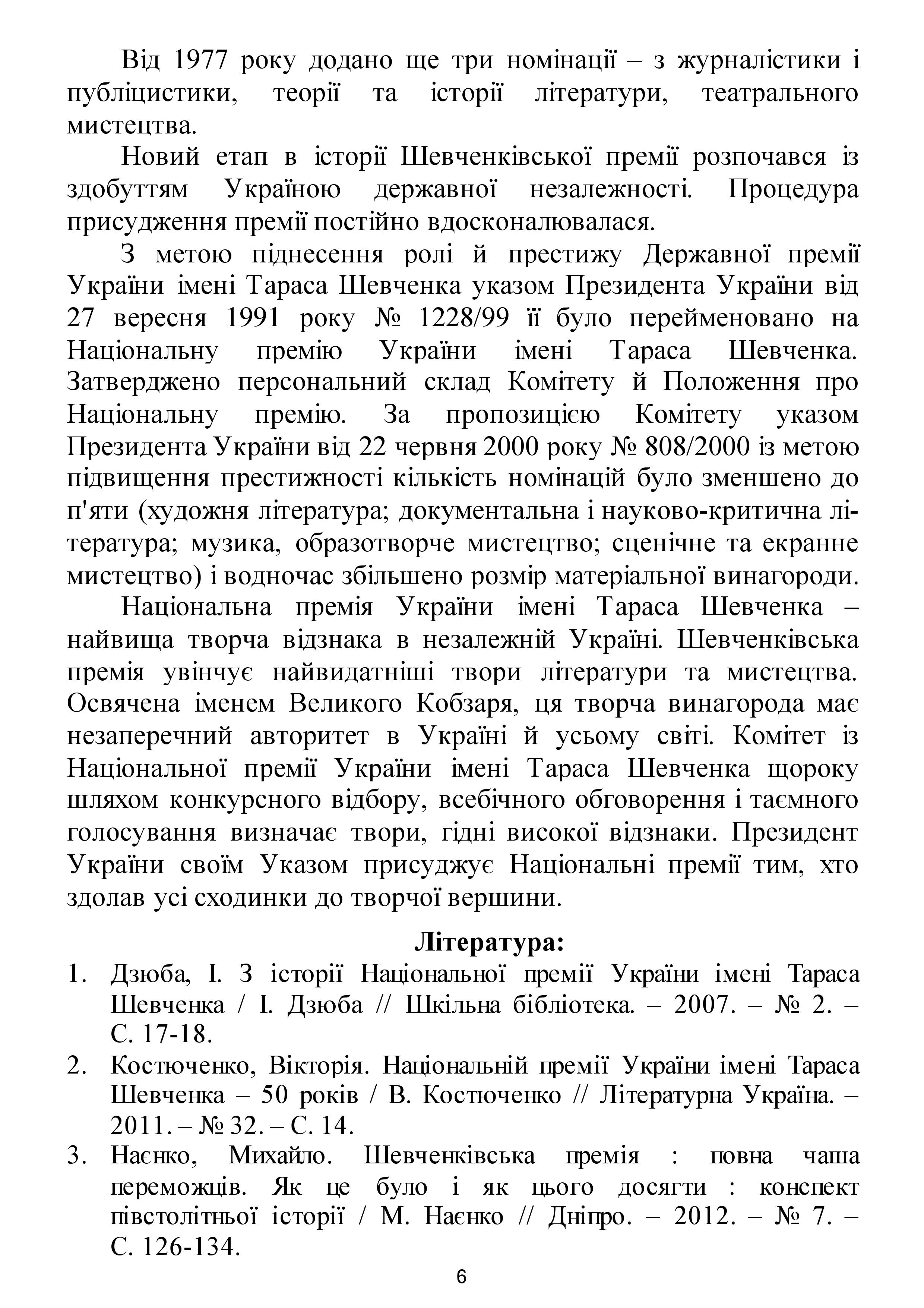 Від 1977 року додано ще три номінації – з журналістики і публіцистики, теорії та історії літератури, театрального мистецтва.

Новий етап в історії Шевченківської премії розпочався із здобуттям Україною державної незалежності. Процедура присудження премії постійно вдосконалювалася.

З метою піднесення ролі й престижу Державної премії України імені Тараса Шевченка указом Президента України від 27 вересня 1991 року № 1228/99 її було перейменовано на Національну премію України імені Тараса Шевченка. Затверджено персональний склад Комітету й Положення про Національну премію. За пропозицією Комітету указом Президента України від 22 червня 2000 року № 808/2000 із метою підвищення престижності кількість номінацій було зменшено до п'яти (художня література; документальна і науково-критична література; музика, образотворче мистецтво; сценічне та екранне мистецтво) і водночас збільшено розмір матеріальної винагороди.

Національна премія України імені Тараса Шевченка – найвища творча відзнака в незалежній Україні. Шевченківська премія увінчує найвидатніші твори літератури та мистецтва. Освячена іменем Великого Кобзаря, ця творча винагорода має незаперечний авторитет в Україні й усьому світі. Комітет із Національної премії України імені Тараса Шевченка щороку шляхом конкурсного відбору, всебічного обговорення і таємного голосування визначає твори, гідні високої відзнаки. Президент України своїм Указом присуджує Національні премії тим, хто здолав усі сходинки до творчої вершини.

Література:

1. Дзюба, І. З історії Національної премії України імені Тараса Шевченка / І. Дзюба // Шкільна бібліотека. – 2007. – № 2. – С. 17-18.
2. Костюченко, Вікторія. Національній премії України імені Тараса Шевченка – 50 років / В. Костюченко // Літературна Україна. – 2011. – № 32. – С. 14.
3. Наєнко, Михайло. Шевченківська премія : повна чаша переможців. Як це було і як цього досягти : конспект півстолітньої історії / М. Наєнко // Дніпро. – 2012. – № 7. – С. 126-134.

6